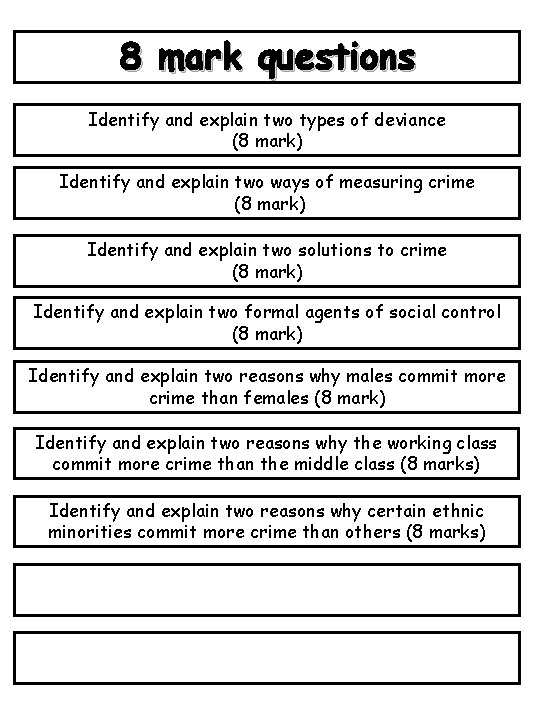 8 mark questions

Identify and explain two types of deviance (8 mark)

Identify and explain two ways of measuring crime (8 mark)

Identify and explain two solutions to crime (8 mark)

Identify and explain two formal agents of social control (8 mark)

Identify and explain two reasons why males commit more crime than females (8 mark)

Identify and explain two reasons why the working class commit more crime than the middle class (8 marks)

Identify and explain two reasons why certain ethnic minorities commit more crime than others (8 marks)